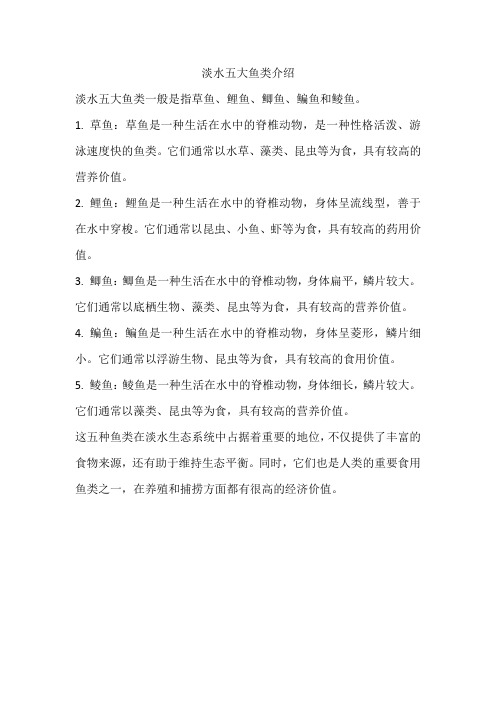 淡水五大鱼类介绍

淡水五大鱼类一般是指草鱼、鲤鱼、鲫鱼、鳊鱼和鲮鱼。

1. 草鱼：草鱼是一种生活在水中的脊椎动物，是一种性格活泼、游泳速度快的鱼类。它们通常以水草、藻类、昆虫等为食，具有较高的营养价值。

2. 鲤鱼：鲤鱼是一种生活在水中的脊椎动物，身体呈流线型，善于在水中穿梭。它们通常以昆虫、小鱼、虾等为食，具有较高的药用价值。

3. 鲫鱼：鲫鱼是一种生活在水中的脊椎动物，身体扁平，鳞片较大。它们通常以底栖生物、藻类、昆虫等为食，具有较高的营养价值。

4. 鳊鱼：鳊鱼是一种生活在水中的脊椎动物，身体呈菱形，鳞片细小。它们通常以浮游生物、昆虫等为食，具有较高的食用价值。

5. 鲮鱼：鲮鱼是一种生活在水中的脊椎动物，身体细长，鳞片较大。它们通常以藻类、昆虫等为食，具有较高的营养价值。

这五种鱼类在淡水生态系统中占据着重要的地位，不仅提供了丰富的食物来源，还有助于维持生态平衡。同时，它们也是人类的重要食用鱼类之一，在养殖和捕捞方面都有很高的经济价值。